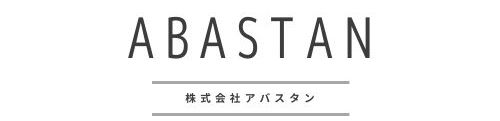 ABASTAN

株式会社アバスタン